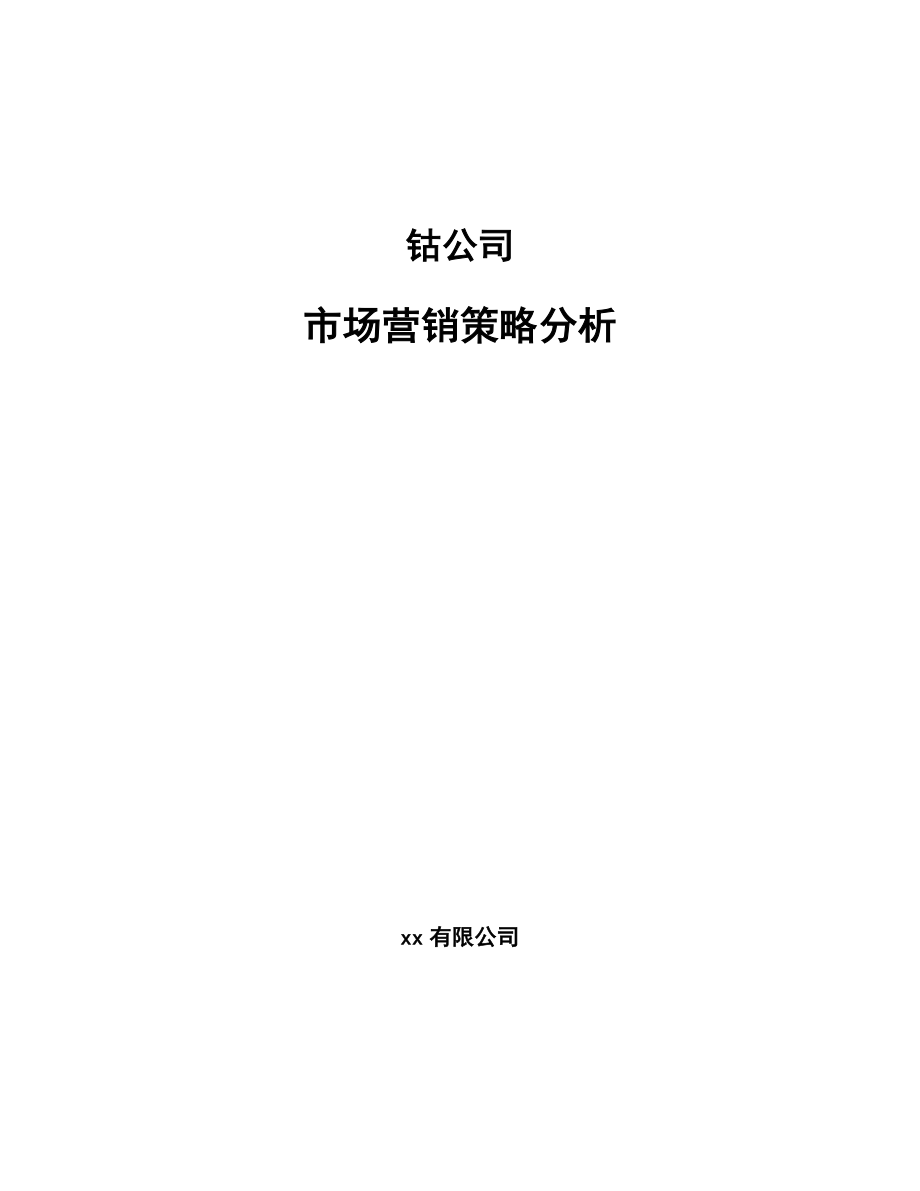 钴公司

市场营销策略分析

xx 有限公司